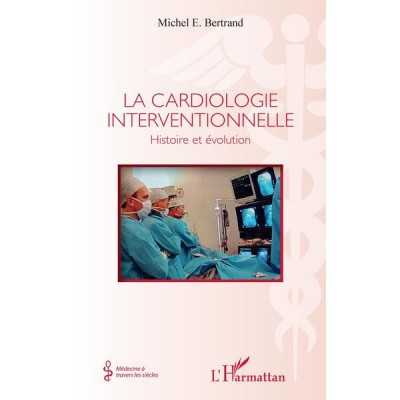 Michel E. Bertrand

LA CARDIOLOGIE INTERVENTIONNELLE

Histoire et évolution

Médecine à travers les siècles

L'Harmattan